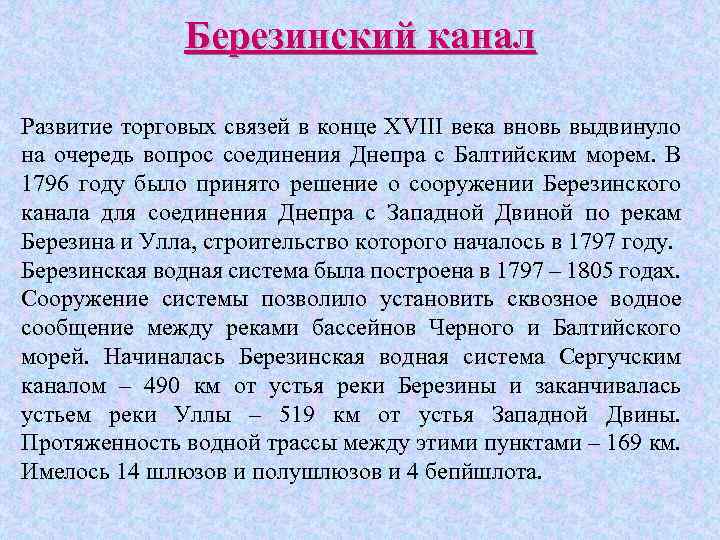 Березинский канал

Развитие торговых связей в конце XVIII века вновь выдвинуло на очередь вопрос соединения Днепра с Балтийским морем. В 1796 году было принято решение о сооружении Березинского канала для соединения Днепра с Западной Двиной по рекам Березина и Улла, строительство которого началось в 1797 году. Березинская водная система была построена в 1797 – 1805 годах. Сооружение системы позволило установить сквозное водное сообщение между реками бассейнов Черного и Балтийского морей. Начиналась Березинская водная система Сергучским каналом – 490 км от устья реки Березины и заканчивалась устьем реки Уллы – 519 км от устья Западной Двины. Протяженность водной трассы между этими пунктами – 169 км. Имелось 14 шлюзов и полушлюзов и 4 бепйшлота.